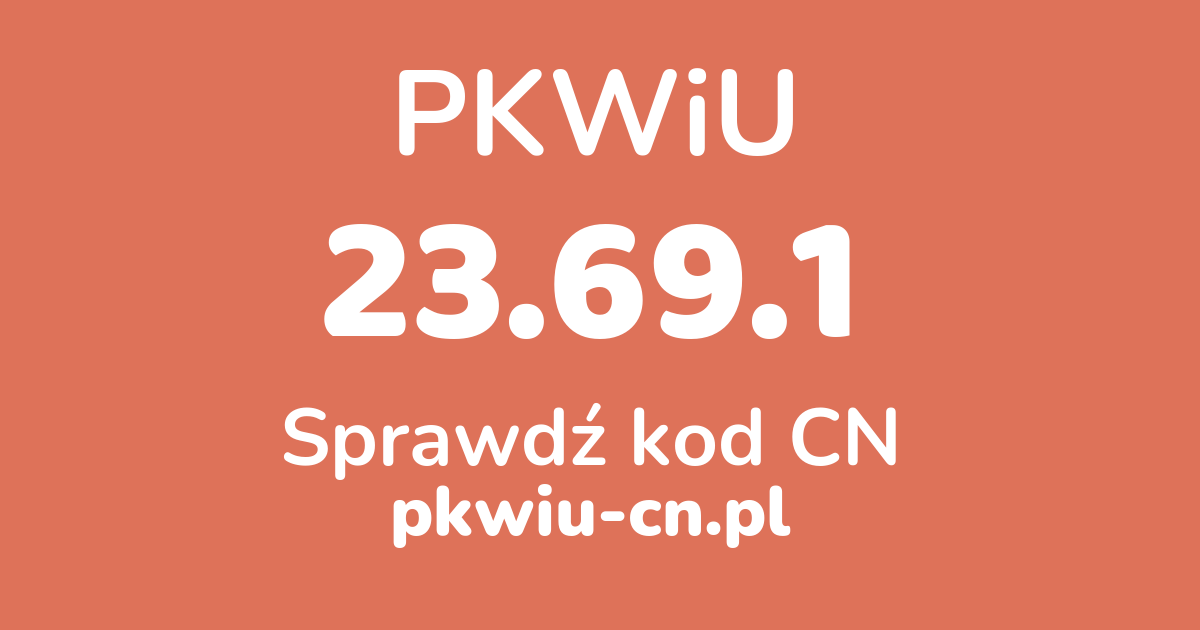 PKWiU

23.69.1

Sprawdź kod CN

pkwiu-cn.pl